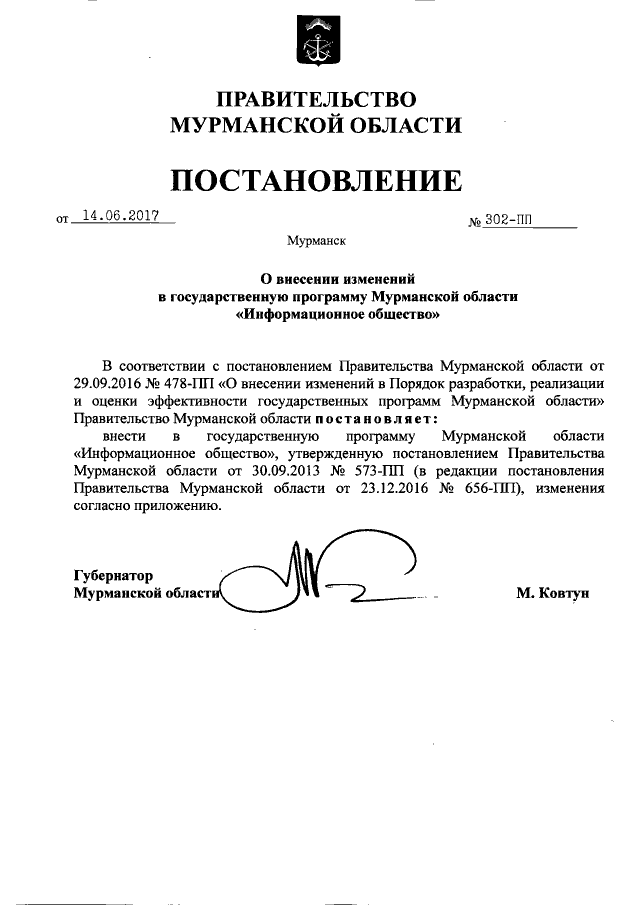 ПРАВИТЕЛЬСТВО
МУРМАНСКОЙ ОБЛАСТИ

ПОСТАНОВЛЕНИЕ

от 14.06.2017 № 302-ПП

Мурманск

О внесении изменений
в государственную программу Мурманской области
«Информационное общество»

В соответствии с постановлением Правительства Мурманской области от 29.09.2016 № 478-ПП «О внесении изменений в Порядок разработки, реализации и оценки эффективности государственных программ Мурманской области» Правительство Мурманской области постановляет:

внести в государственную программу Мурманской области «Информационное общество», утвержденную постановлением Правительства Мурманской области от 30.09.2013 № 573-ПП (в редакции постановления Правительства Мурманской области от 23.12.2016 № 656-ПП), изменения согласно приложению.

Губернатор
Мурманской области М. Ковтун